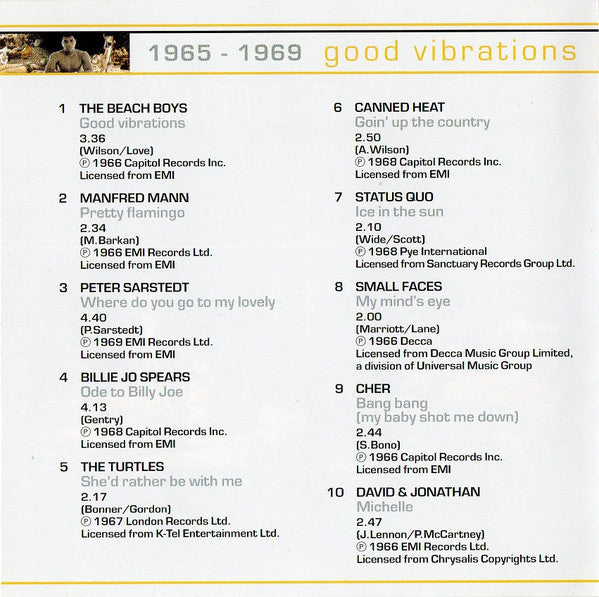 1965 - 1969 good vibrations

1 THE BEACH BOYS
Good vibrations
3.36
(Wilson/Love)
℗ 1966 Capitol Records Inc.
Licensed from EMI

2 MANFRED MANN
Pretty flamingo
2.34
(M.Barkan)
℗ 1966 EMI Records Ltd.
Licensed from EMI

3 PETER SARSTEDT
Where do you go to my lovely
4.40
(P.Sarstedt)
℗ 1969 EMI Records Ltd.
Licensed from EMI

4 BILLIE JO SPEARS
Ode to Billy Joe
4.13
(Gentry)
℗ 1968 Capitol Records Inc.
Licensed from EMI

5 THE TURTLES
She'd rather be with me
2.17
(Bonner/Gordon)
℗ 1967 London Records Ltd.
Licensed from K-Tel Entertainment Ltd.

6 CANNED HEAT
Goin' up the country
2.50
(A.Wilson)
℗ 1968 Capitol Records Inc.
Licensed from EMI

7 STATUS QUO
Ice in the sun
2.10
(Wide/Scott)
℗ 1968 Pye International
Licensed from Sanctuary Records Group Ltd.

8 SMALL FACES
My mind's eye
2.00
(Marriott/Lane)
℗ 1966 Decca
Licensed from Decca Music Group Limited, a division of Universal Music Group

9 CHER
Bang bang (my baby shot me down)
2.44
(S.Bono)
℗ 1966 Capitol Records Inc.
Licensed from EMI

10 DAVID & JONATHAN
Michelle
2.47
(J.Lennon/P.McCartney)
℗ 1966 EMI Records Ltd.
Licensed from Chrysalis Copyrights Ltd.